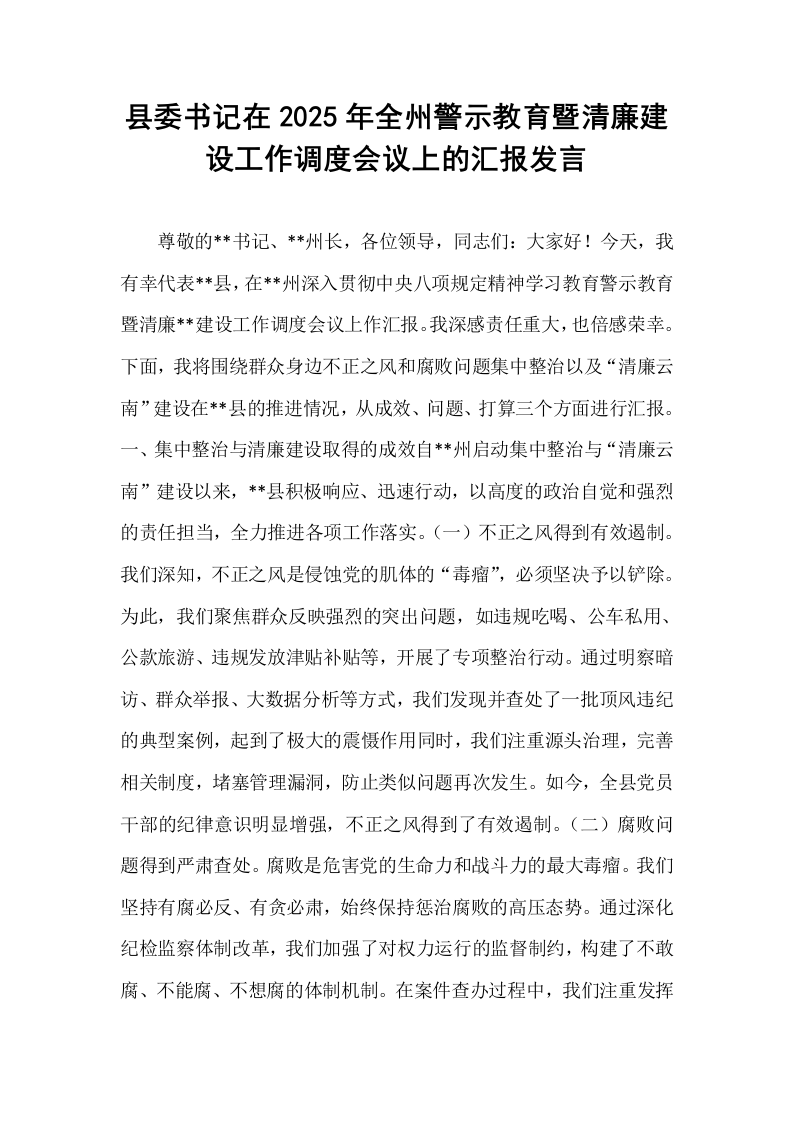 县委书记在2025年全州警示教育暨清廉建设工作调度会议上的汇报发言

尊敬的**书记、**州长，各位领导，同志们：大家好！今天，我有幸代表**县，在**州深入贯彻中央八项规定精神学习教育警示教育暨清廉**建设工作调度会议上作汇报。我深感责任重大，也倍感荣幸。下面，我将围绕群众身边不正之风和腐败问题集中整治以及“清廉云南”建设在**县的推进情况，从成效、问题、打算三个方面进行汇报。一、集中整治与清廉建设取得的成效自**州启动集中整治与“清廉云南”建设以来，**县积极响应、迅速行动，以高度的政治自觉和强烈的责任担当，全力推进各项工作落实。（一）不正之风得到有效遏制。我们深知，不正之风是侵蚀党的肌体的“毒瘤”，必须坚决予以铲除。为此，我们聚焦群众反映强烈的突出问题，如违规吃喝、公车私用、公款旅游、违规发放津贴补贴等，开展了专项整治行动。通过明察暗访、群众举报、大数据分析等方式，我们发现并查处了一批顶风违纪的典型案例，起到了极大的震慑作用同时，我们注重源头治理，完善相关制度，堵塞管理漏洞，防止类似问题再次发生。如今，全县党员干部的纪律意识明显增强，不正之风得到了有效遏制。（二）腐败问题得到严肃查处。腐败是危害党的生命力和战斗力的最大毒瘤。我们坚持有腐必反、有贪必肃，始终保持惩治腐败的高压态势。通过深化纪检监察体制改革，我们加强了对权力运行的监督制约，构建了不敢腐、不能腐、不想腐的体制机制。在案件查办过程中，我们注重发挥